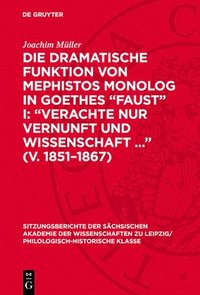 DE GRUYTER

Joachim Müller

DIE DRAMATISCHE FUNKTION VON MEPHISTOS MONOLOG IN GOETHES “FAUST” I: “VERACHTE NUR VERNUNFT UND WISSENSCHAFT …” (V. 1851–1867)

SITZUNGSBERICHTE DER SÄCHSISCHEN AKADEMIE DER WISSENSCHAFTEN ZU LEIPZIG/ PHILOLOGISCH-HISTORISCHE KLASSE

DE G